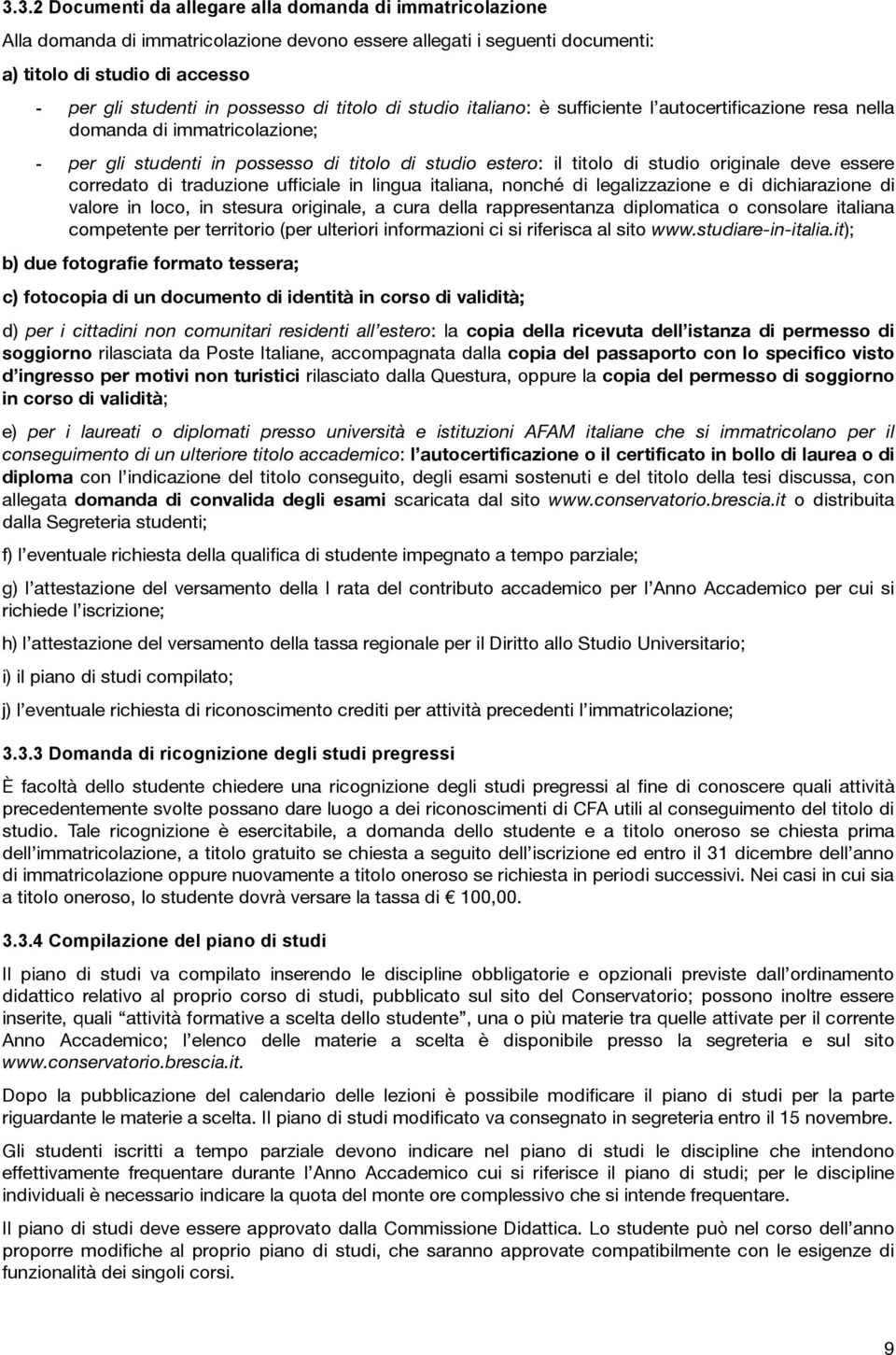 3.3.2 Documenti da allegare alla domanda di immatricolazione

Alla domanda di immatricolazione devono essere allegati i seguenti documenti:

a) titolo di studio di accesso

- per gli studenti in possesso di titolo di studio italiano: è sufficiente l'autocertificazione resa nella domanda di immatricolazione;

- per gli studenti in possesso di titolo di studio estero: il titolo di studio originale deve essere corredato di traduzione ufficiale in lingua italiana, nonché di legalizzazione e di dichiarazione di valore in loco, in stesura originale, a cura della rappresentanza diplomatica o consolare italiana competente per territorio (per ulteriori informazioni ci si riferisca al sito www.studiare-in-italia.it);

b) due fotografie formato tessera;

c) fotocopia di un documento di identità in corso di validità;

d) per i cittadini non comunitari residenti all'estero: la copia della ricevuta dell'istanza di permesso di soggiorno rilasciata da Poste Italiane, accompagnata dalla copia del passaporto con lo specifico visto d'ingresso per motivi non turistici rilasciato dalla Questura, oppure la copia del permesso di soggiorno in corso di validità;

e) per i laureati o diplomati presso università e istituzioni AFAM italiane che si immatricolano per il conseguimento di un ulteriore titolo accademico: l'autocertificazione o il certificato in bollo di laurea o di diploma con l'indicazione del titolo conseguito, degli esami sostenuti e del titolo della tesi discussa, con allegata domanda di convalida degli esami scaricata dal sito www.conservatorio.brescia.it o distribuita dalla Segreteria studenti;

f) l'eventuale richiesta della qualifica di studente impegnato a tempo parziale;

g) l'attestazione del versamento della I rata del contributo accademico per l'Anno Accademico per cui si richiede l'iscrizione;

h) l'attestazione del versamento della tassa regionale per il Diritto allo Studio Universitario;

i) il piano di studi compilato;

j) l'eventuale richiesta di riconoscimento crediti per attività precedenti l'immatricolazione;

3.3.3 Domanda di ricognizione degli studi pregressi

È facoltà dello studente chiedere una ricognizione degli studi pregressi al fine di conoscere quali attività precedentemente svolte possano dare luogo a dei riconoscimenti di CFA utili al conseguimento del titolo di studio. Tale ricognizione è esercitabile, a domanda dello studente e a titolo oneroso se chiesta prima dell'immatricolazione, a titolo gratuito se chiesta a seguito dell'iscrizione ed entro il 31 dicembre dell'anno di immatricolazione oppure nuovamente a titolo oneroso se richiesta in periodi successivi. Nei casi in cui sia a titolo oneroso, lo studente dovrà versare la tassa di € 100,00.

3.3.4 Compilazione del piano di studi

Il piano di studi va compilato inserendo le discipline obbligatorie e opzionali previste dall'ordinamento didattico relativo al proprio corso di studi, pubblicato sul sito del Conservatorio; possono inoltre essere inserite, quali "attività formative a scelta dello studente", una o più materie tra quelle attivate per il corrente Anno Accademico; l'elenco delle materie a scelta è disponibile presso la segreteria e sul sito www.conservatorio.brescia.it.

Dopo la pubblicazione del calendario delle lezioni è possibile modificare il piano di studi per la parte riguardante le materie a scelta. Il piano di studi modificato va consegnato in segreteria entro il 15 novembre.

Gli studenti iscritti a tempo parziale devono indicare nel piano di studi le discipline che intendono effettivamente frequentare durante l'Anno Accademico cui si riferisce il piano di studi; per le discipline individuali è necessario indicare la quota del monte ore complessivo che si intende frequentare.

Il piano di studi deve essere approvato dalla Commissione Didattica. Lo studente può nel corso dell'anno proporre modifiche al proprio piano di studi, che saranno approvate compatibilmente con le esigenze di funzionalità dei singoli corsi.

9